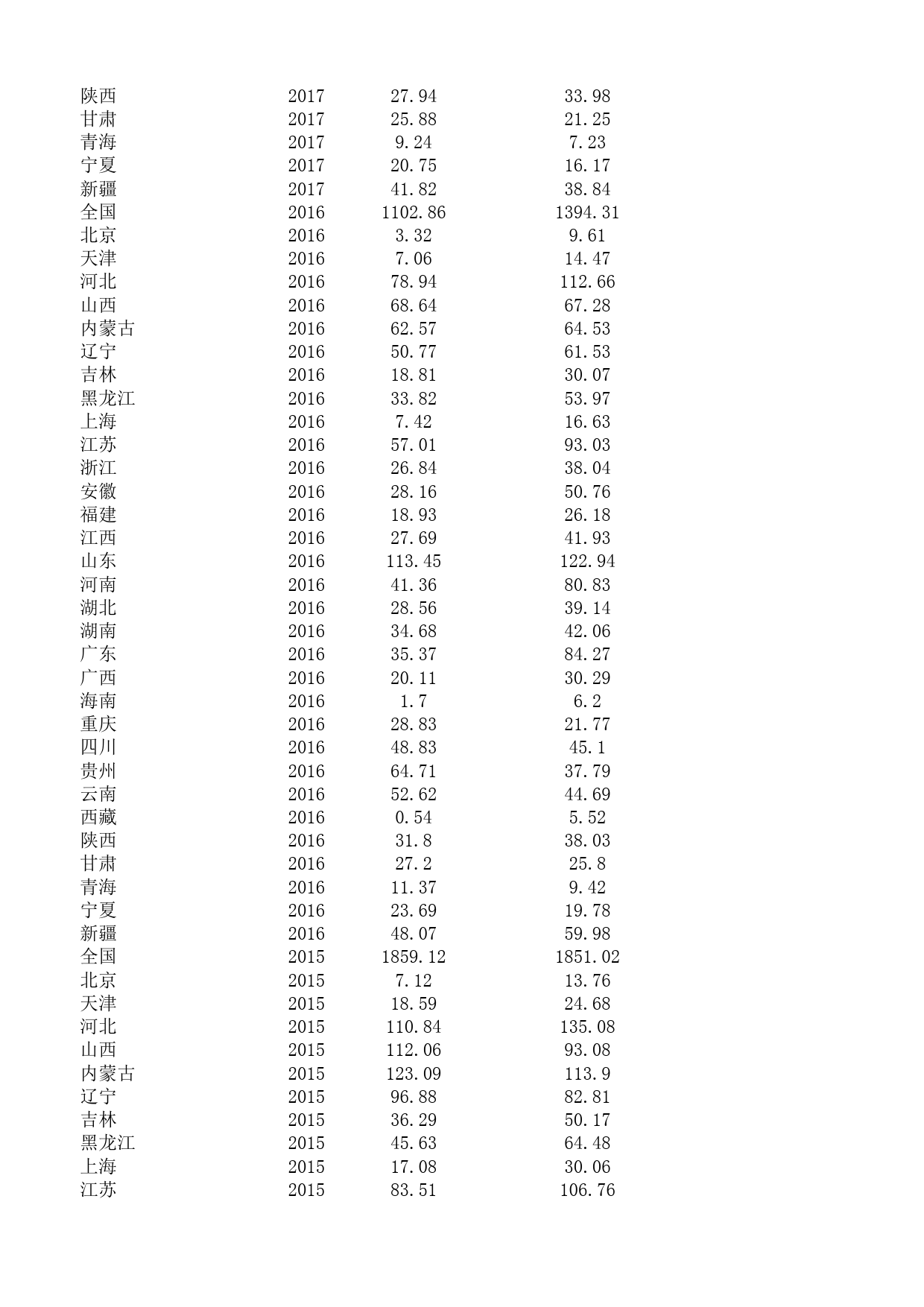 | | | | |
|---|---|---|---|
| 陕西 | 2017 | 27.94 | 33.98 |
| 甘肃 | 2017 | 25.88 | 21.25 |
| 青海 | 2017 | 9.24 | 7.23 |
| 宁夏 | 2017 | 20.75 | 16.17 |
| 新疆 | 2017 | 41.82 | 38.84 |
| 全国 | 2016 | 1102.86 | 1394.31 |
| 北京 | 2016 | 3.32 | 9.61 |
| 天津 | 2016 | 7.06 | 14.47 |
| 河北 | 2016 | 78.94 | 112.66 |
| 山西 | 2016 | 68.64 | 67.28 |
| 内蒙古 | 2016 | 62.57 | 64.53 |
| 辽宁 | 2016 | 50.77 | 61.53 |
| 吉林 | 2016 | 18.81 | 30.07 |
| 黑龙江 | 2016 | 33.82 | 53.97 |
| 上海 | 2016 | 7.42 | 16.63 |
| 江苏 | 2016 | 57.01 | 93.03 |
| 浙江 | 2016 | 26.84 | 38.04 |
| 安徽 | 2016 | 28.16 | 50.76 |
| 福建 | 2016 | 18.93 | 26.18 |
| 江西 | 2016 | 27.69 | 41.93 |
| 山东 | 2016 | 113.45 | 122.94 |
| 河南 | 2016 | 41.36 | 80.83 |
| 湖北 | 2016 | 28.56 | 39.14 |
| 湖南 | 2016 | 34.68 | 42.06 |
| 广东 | 2016 | 35.37 | 84.27 |
| 广西 | 2016 | 20.11 | 30.29 |
| 海南 | 2016 | 1.7 | 6.2 |
| 重庆 | 2016 | 28.83 | 21.77 |
| 四川 | 2016 | 48.83 | 45.1 |
| 贵州 | 2016 | 64.71 | 37.79 |
| 云南 | 2016 | 52.62 | 44.69 |
| 西藏 | 2016 | 0.54 | 5.52 |
| 陕西 | 2016 | 31.8 | 38.03 |
| 甘肃 | 2016 | 27.2 | 25.8 |
| 青海 | 2016 | 11.37 | 9.42 |
| 宁夏 | 2016 | 23.69 | 19.78 |
| 新疆 | 2016 | 48.07 | 59.98 |
| 全国 | 2015 | 1859.12 | 1851.02 |
| 北京 | 2015 | 7.12 | 13.76 |
| 天津 | 2015 | 18.59 | 24.68 |
| 河北 | 2015 | 110.84 | 135.08 |
| 山西 | 2015 | 112.06 | 93.08 |
| 内蒙古 | 2015 | 123.09 | 113.9 |
| 辽宁 | 2015 | 96.88 | 82.81 |
| 吉林 | 2015 | 36.29 | 50.17 |
| 黑龙江 | 2015 | 45.63 | 64.48 |
| 上海 | 2015 | 17.08 | 30.06 |
| 江苏 | 2015 | 83.51 | 106.76 |